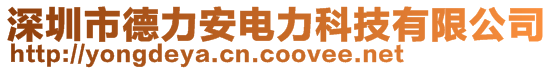 深圳市德力安电力科技有限公司
http://yongdeya.cn.coovee.net